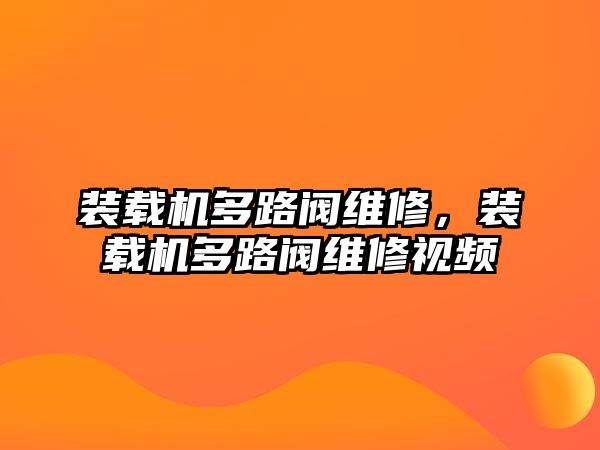 装载机多路阀维修，装载机多路阀维修视频